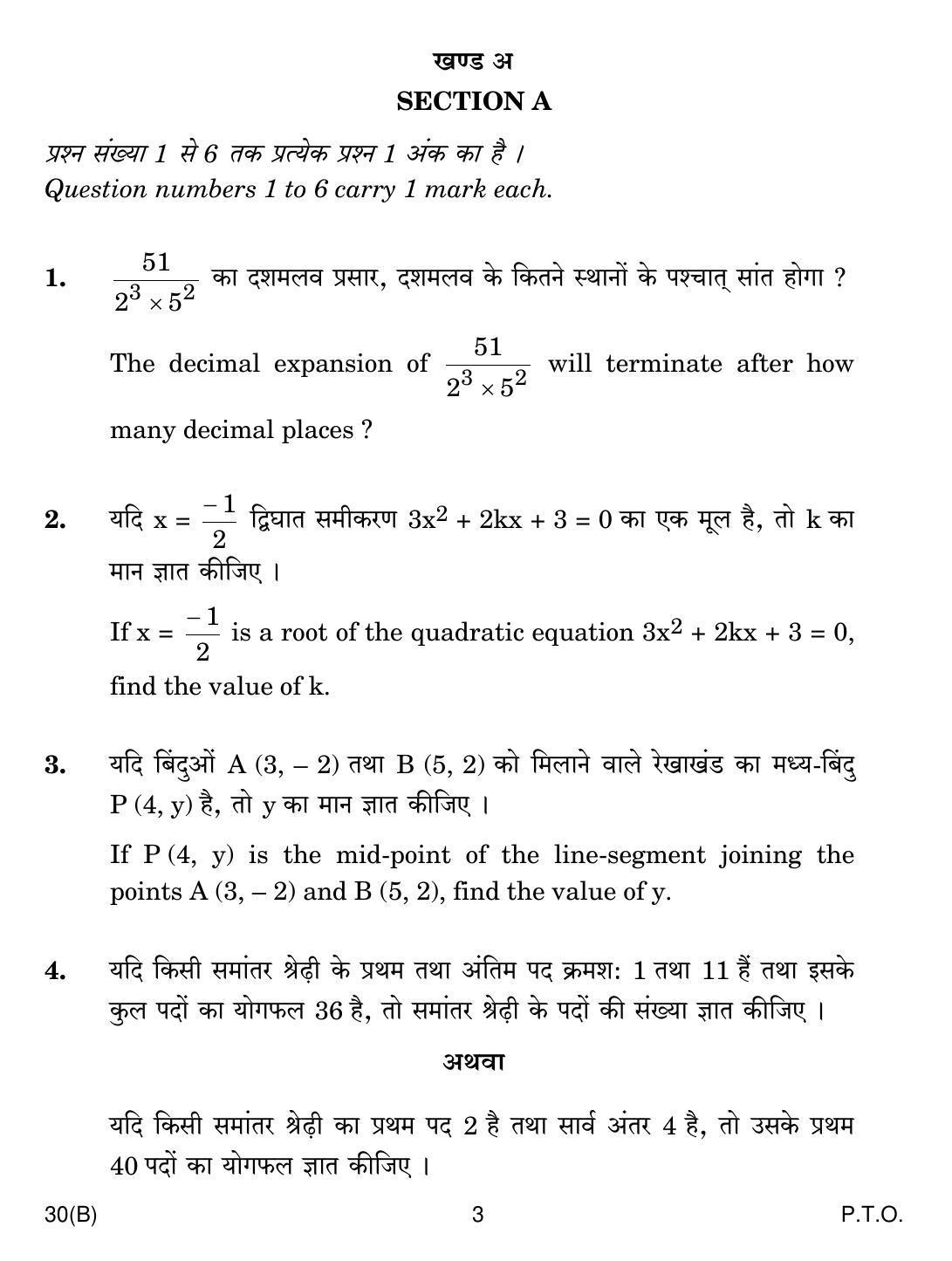 खण्ड अ

SECTION A

प्रश्न संख्या 1 से 6 तक प्रत्येक प्रश्न 1 अंक का है ।
Question numbers 1 to 6 carry 1 mark each.

1. $\frac{51}{2^3 \times 5^2}$ का दशमलव प्रसार, दशमलव के कितने स्थानों के पश्चात् सांत होगा ?

The decimal expansion of $\frac{51}{2^3 \times 5^2}$ will terminate after how many decimal places ?

2. यदि $x = \frac{-1}{2}$ द्विघात समीकरण $3x^2 + 2kx + 3 = 0$ का एक मूल है, तो k का मान ज्ञात कीजिए ।

If $x = \frac{-1}{2}$ is a root of the quadratic equation $3x^2 + 2kx + 3 = 0$, find the value of k.

3. यदि बिंदुओं A (3, – 2) तथा B (5, 2) को मिलाने वाले रेखाखंड का मध्य-बिंदु P (4, y) है, तो y का मान ज्ञात कीजिए ।

If P (4, y) is the mid-point of the line-segment joining the points A (3, – 2) and B (5, 2), find the value of y.

4. यदि किसी समांतर श्रेढ़ी के प्रथम तथा अंतिम पद क्रमश: 1 तथा 11 हैं तथा इसके कुल पदों का योगफल 36 है, तो समांतर श्रेढ़ी के पदों की संख्या ज्ञात कीजिए ।

अथवा

यदि किसी समांतर श्रेढ़ी का प्रथम पद 2 है तथा सार्व अंतर 4 है, तो उसके प्रथम 40 पदों का योगफल ज्ञात कीजिए ।

30(B) 3 P.T.O.